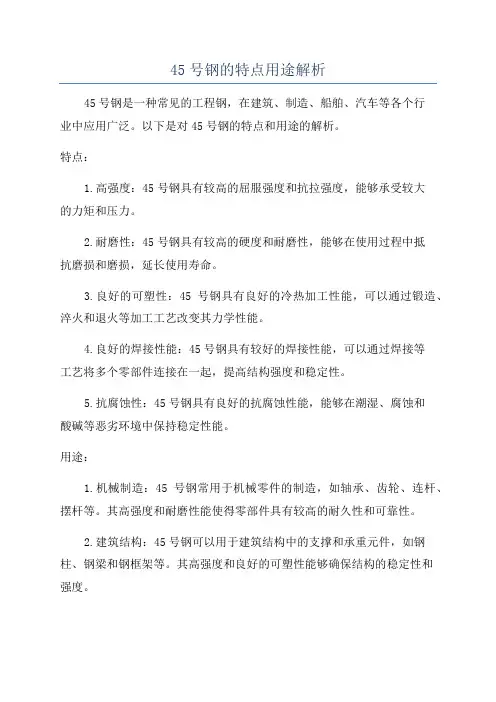 45 号钢的特点用途解析

45 号钢是一种常见的工程钢，在建筑、制造、船舶、汽车等各个行业中应用广泛。以下是对 45 号钢的特点和用途的解析。

特点：

1. 高强度：45 号钢具有较高的屈服强度和抗拉强度，能够承受较大的力矩和压力。

2. 耐磨性：45 号钢具有较高的硬度和耐磨性，能够在使用过程中抵抗磨损和磨损，延长使用寿命。

3. 良好的可塑性：45 号钢具有良好的冷热加工性能，可以通过锻造、淬火和退火等加工工艺改变其力学性能。

4. 良好的焊接性能：45 号钢具有较好的焊接性能，可以通过焊接等工艺将多个零部件连接在一起，提高结构强度和稳定性。

5. 抗腐蚀性：45 号钢具有良好的抗腐蚀性能，能够在潮湿、腐蚀和酸碱等恶劣环境中保持稳定性能。

用途：

1. 机械制造：45 号钢常用于机械零件的制造，如轴承、齿轮、连杆、摆杆等。其高强度和耐磨性能使得零部件具有较高的耐久性和可靠性。

2. 建筑结构：45 号钢可以用于建筑结构中的支撑和承重元件，如钢柱、钢梁和钢框架等。其高强度和良好的可塑性能够确保结构的稳定性和强度。